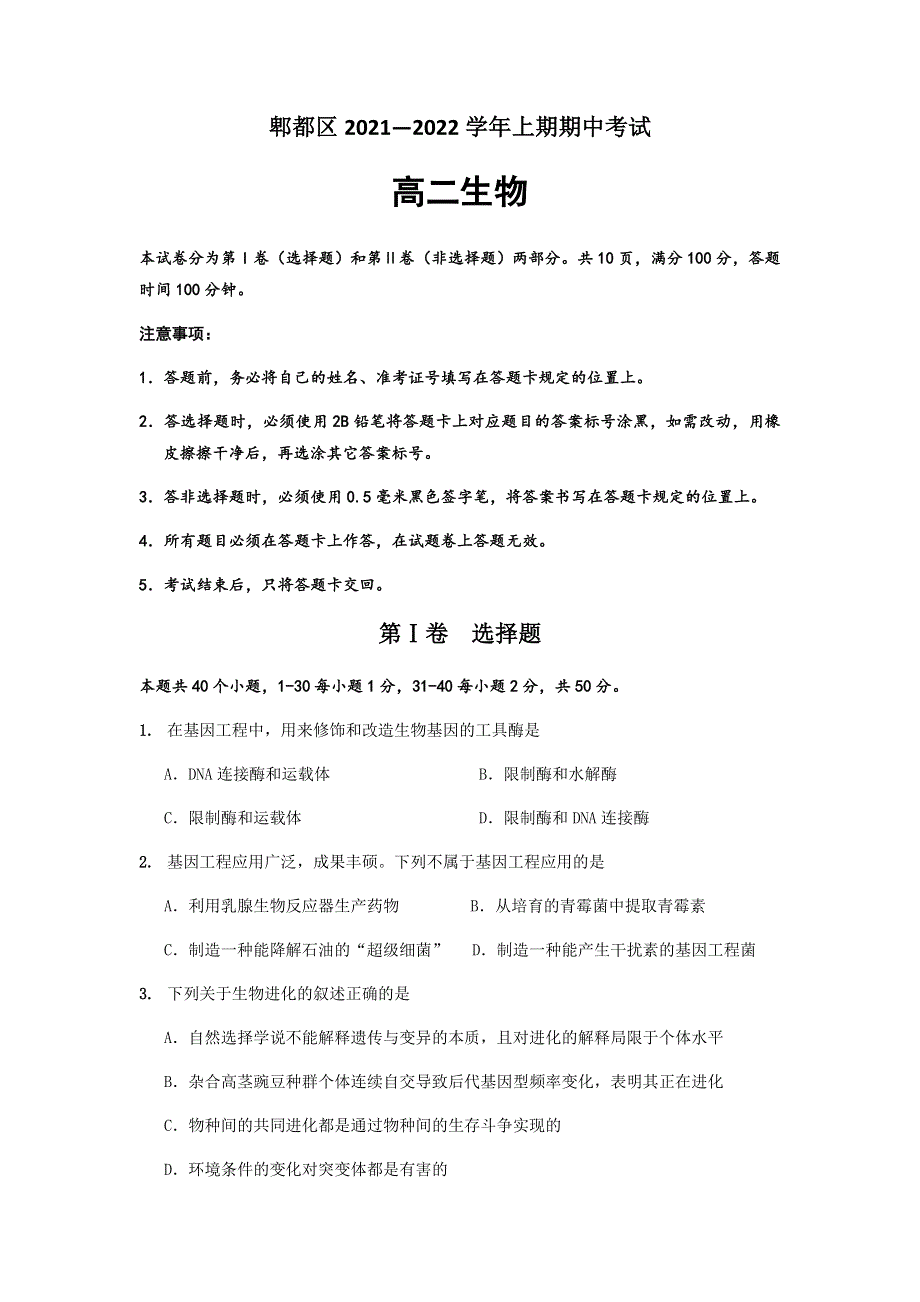 郫都区 2021—2022 学年上期期中考试

高二生物

本试卷分为第Ⅰ卷（选择题）和第Ⅱ卷（非选择题）两部分。共 10 页，满分 100 分，答题时间 100 分钟。

注意事项：

1．答题前，务必将自己的姓名、准考证号填写在答题卡规定的位置上。

2．答选择题时，必须使用 2B 铅笔将答题卡上对应题目的答案标号涂黑，如需改动，用橡皮擦擦干净后，再选涂其它答案标号。

3．答非选择题时，必须使用 0.5 毫米黑色签字笔，将答案书写在答题卡规定的位置上。

4．所有题目必须在答题卡上作答，在试题卷上答题无效。

5．考试结束后，只将答题卡交回。

第Ⅰ卷　选择题

本题共 40 个小题，1-30 每小题 1 分，31-40 每小题 2 分，共 50 分。

1. 在基因工程中，用来修饰和改造生物基因的工具酶是

A．DNA 连接酶和运载体　　B．限制酶和水解酶

C．限制酶和运载体　　D．限制酶和 DNA 连接酶

2. 基因工程应用广泛，成果丰硕。下列不属于基因工程应用的是

A．利用乳腺生物反应器生产药物　　B．从培育的青霉菌中提取青霉素

C．制造一种能降解石油的“超级细菌”　　D．制造一种能产生干扰素的基因工程菌

3. 下列关于生物进化的叙述正确的是

A．自然选择学说不能解释遗传与变异的本质，且对进化的解释局限于个体水平

B．杂合高茎豌豆种群个体连续自交导致后代基因型频率变化，表明其正在进化

C．物种间的共同进化都是通过物种间的生存斗争实现的

D．环境条件的变化对突变体都是有害的